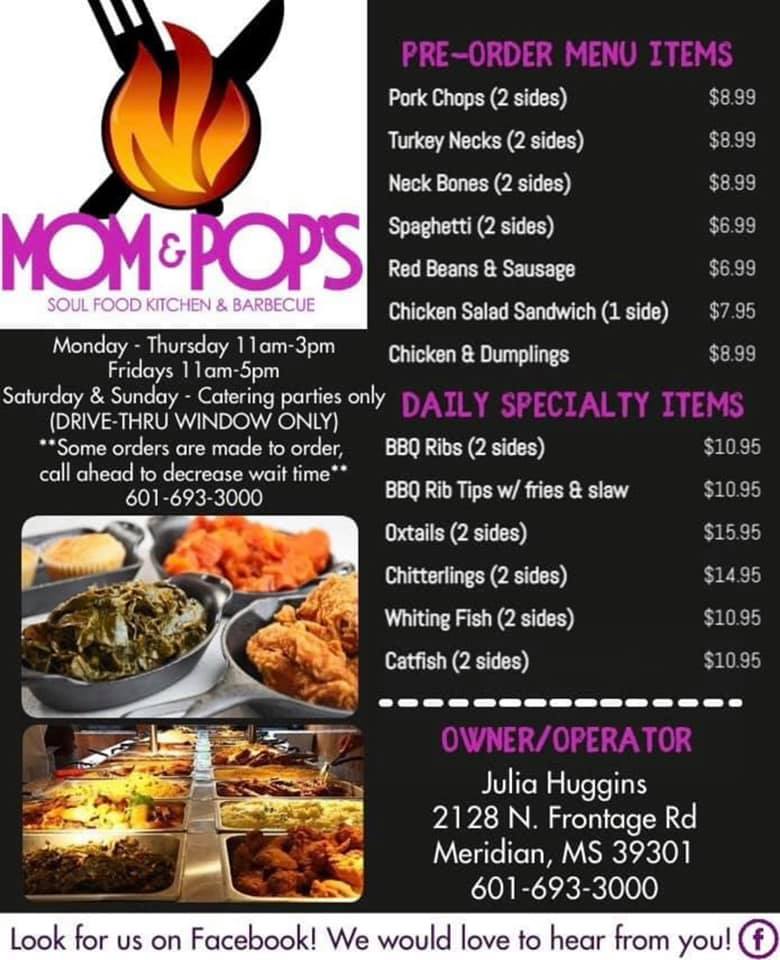 MOM & POP'S
SOUL FOOD KITCHEN & BARBECUE

Monday - Thursday 11am-3pm
Fridays 11am-5pm
Saturday & Sunday - Catering parties only
(DRIVE-THRU WINDOW ONLY)
**Some orders are made to order, call ahead to decrease wait time**
601-693-3000

PRE-ORDER MENU ITEMS
Pork Chops (2 sides) $8.99
Turkey Necks (2 sides) $8.99
Neck Bones (2 sides) $8.99
Spaghetti (2 sides) $6.99
Red Beans & Sausage $6.99
Chicken Salad Sandwich (1 side) $7.95
Chicken & Dumplings $8.99

DAILY SPECIALTY ITEMS
BBQ Ribs (2 sides) $10.95
BBQ Rib Tips w/ fries & slaw $10.95
Oxtails (2 sides) $15.95
Chitterlings (2 sides) $14.95
Whiting Fish (2 sides) $10.95
Catfish (2 sides) $10.95

OWNER/OPERATOR
Julia Huggins
2128 N. Frontage Rd
Meridian, MS 39301
601-693-3000

Look for us on Facebook! We would love to hear from you!